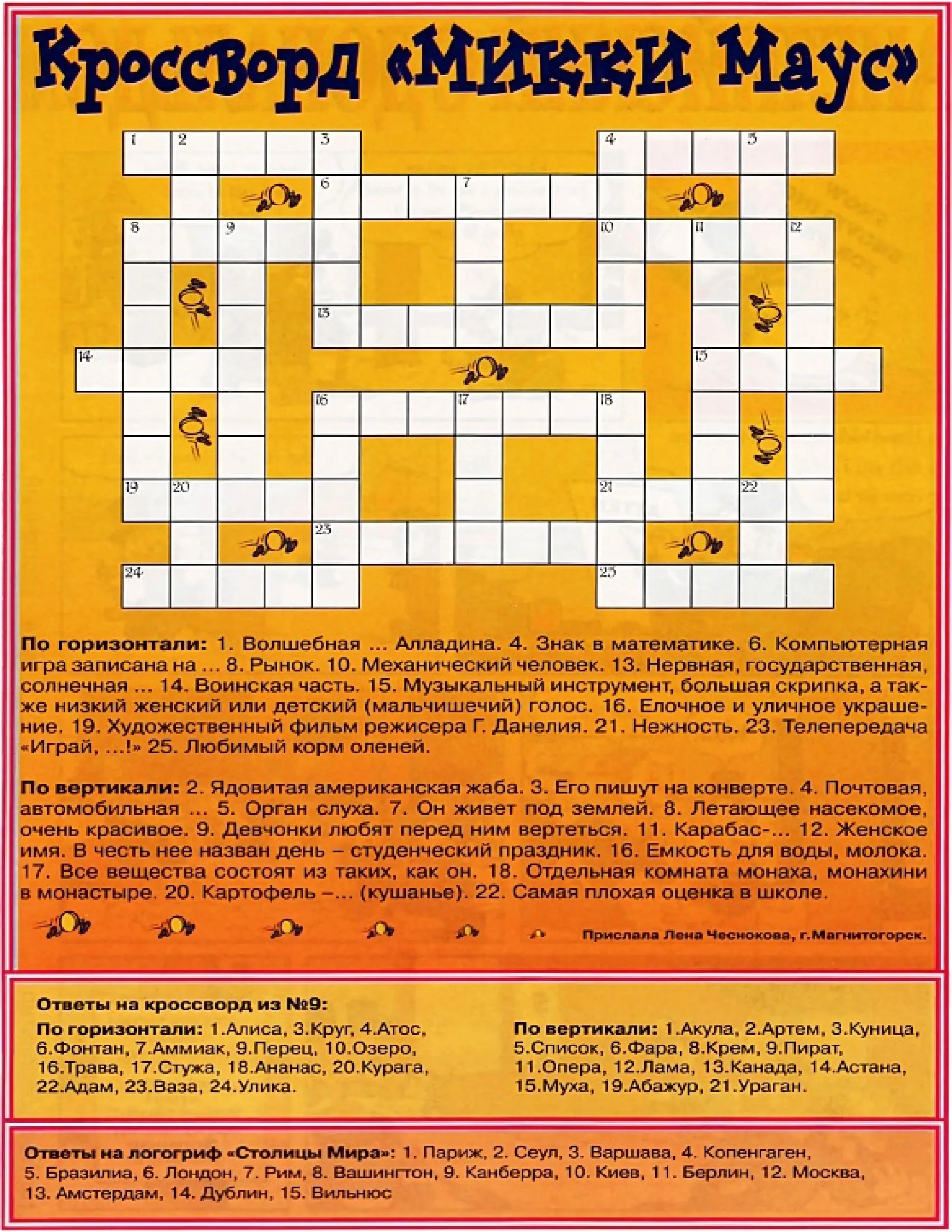 Кроссворд «Микки Маус»

1 2 3 4 5 6 7 8 9 10 11 12 13 14 15 16 17 18 19 20 21 22 23 24 25

**По горизонтали:** 1. Волшебная ... Алладина. 4. Знак в математике. 6. Компьютерная игра записана на ... 8. Рынок. 10. Механический человек. 13. Нервная, государственная, солнечная ... 14. Воинская часть. 15. Музыкальный инструмент, большая скрипка, а также низкий женский или детский (мальчишечий) голос. 16. Елочное и уличное украшение. 19. Художественный фильм режисера Г. Данелия. 21. Нежность. 23. Телепередача «Играй, ...!» 25. Любимый корм оленей.

**По вертикали:** 2. Ядовитая американская жаба. 3. Его пишут на конверте. 4. Почтовая, автомобильная ... 5. Орган слуха. 7. Он живет под землей. 8. Летающее насекомое, очень красивое. 9. Девчонки любят перед ним вертеться. 11. Карабас-... 12. Женское имя. В честь нее назван день – студенческий праздник. 16. Емкость для воды, молока. 17. Все вещества состоят из таких, как он. 18. Отдельная комната монаха, монахини в монастыре. 20. Картофель –... (кушанье). 22. Самая плохая оценка в школе.

Прислала Лена Чеснокова, г.Магнитогорск.

**Ответы на кроссворд из №9:**

**По горизонтали:** 1.Алиса, 3.Круг, 4.Атос, 6.Фонтан, 7.Аммиак, 9.Перец, 10.Озеро, 16.Трава, 17.Стужа, 18.Ананас, 20.Курага, 22.Адам, 23.Ваза, 24.Улика.

**По вертикали:** 1.Акула, 2.Артем, 3.Куница, 5.Список, 6.Фара, 8.Крем, 9.Пират, 11.Опера, 12.Лама, 13.Канада, 14.Астана, 15.Муха, 19.Абажур, 21.Ураган.

**Ответы на логогриф «Столицы Мира»:** 1. Париж, 2. Сеул, 3. Варшава, 4. Копенгаген, 5. Бразилиа, 6. Лондон, 7. Рим, 8. Вашингтон, 9. Канберра, 10. Киев, 11. Берлин, 12. Москва, 13. Амстердам, 14. Дублин, 15. Вильнюс